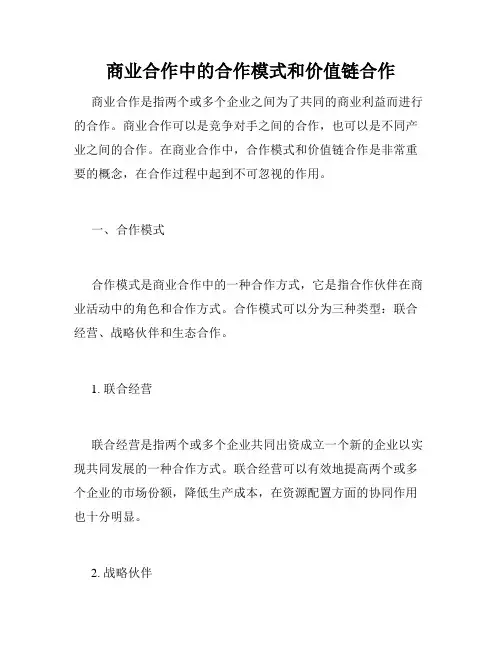 商业合作中的合作模式和价值链合作

商业合作是指两个或多个企业之间为了共同的商业利益而进行的合作。商业合作可以是竞争对手之间的合作，也可以是不同产业之间的合作。在商业合作中，合作模式和价值链合作是非常重要的概念，在合作过程中起到不可忽视的作用。

一、合作模式

合作模式是商业合作中的一种合作方式，它是指合作伙伴在商业活动中的角色和合作方式。合作模式可以分为三种类型：联合经营、战略伙伴和生态合作。

1. 联合经营

联合经营是指两个或多个企业共同出资成立一个新的企业以实现共同发展的一种合作方式。联合经营可以有效地提高两个或多个企业的市场份额，降低生产成本，在资源配置方面的协同作用也十分明显。

2. 战略伙伴